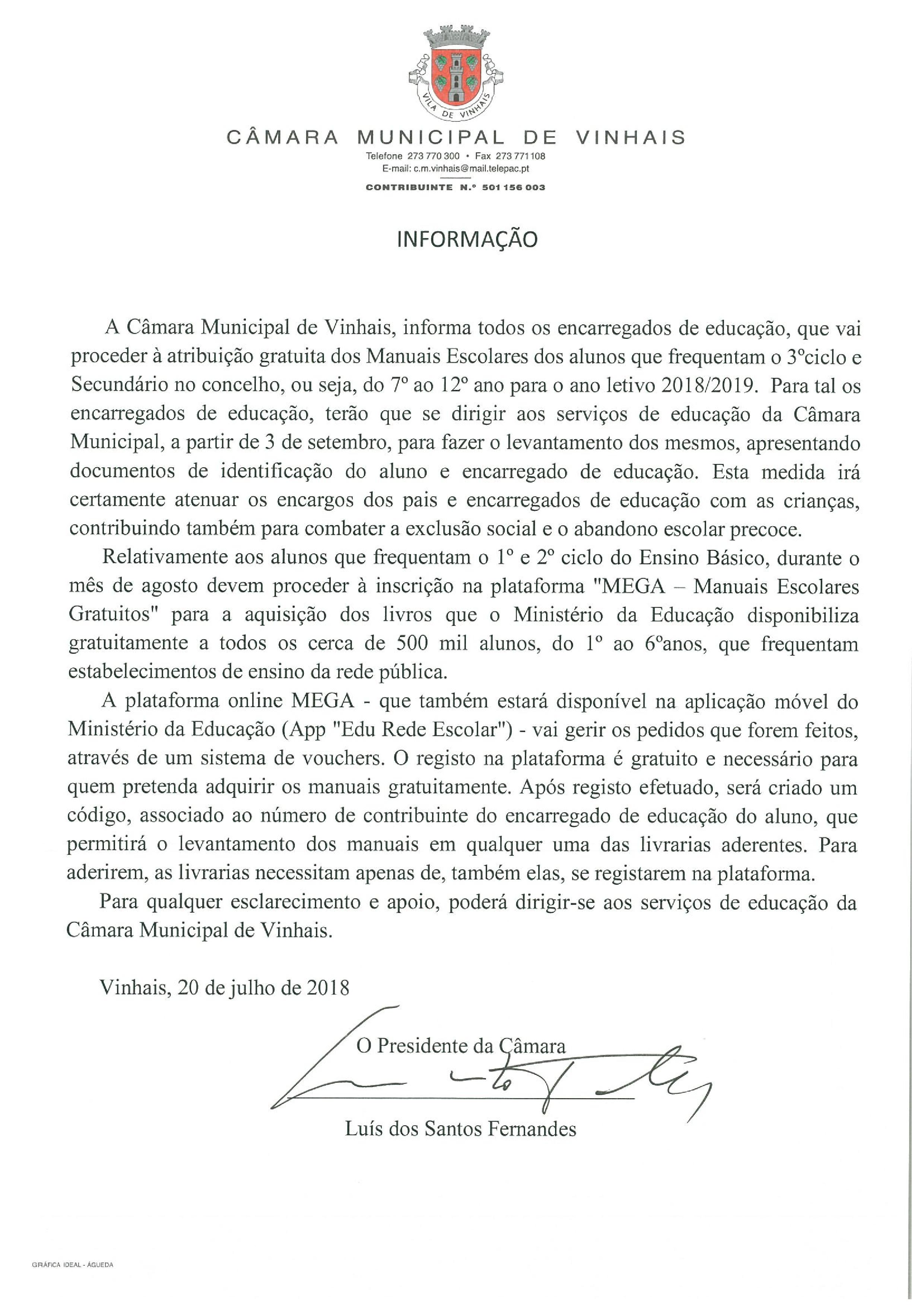 VILA DE VINHAIS

CÂMARA MUNICIPAL DE VINHAIS
Telefone 273 770 300 • Fax 273 771 108
E-mail: c.m.vinhais@mail.telepac.pt
CONTRIBUINTE N.º 501 156 003

INFORMAÇÃO

A Câmara Municipal de Vinhais, informa todos os encarregados de educação, que vai proceder à atribuição gratuita dos Manuais Escolares dos alunos que frequentam o 3ºciclo e Secundário no concelho, ou seja, do 7º ao 12º ano para o ano letivo 2018/2019. Para tal os encarregados de educação, terão que se dirigir aos serviços de educação da Câmara Municipal, a partir de 3 de setembro, para fazer o levantamento dos mesmos, apresentando documentos de identificação do aluno e encarregado de educação. Esta medida irá certamente atenuar os encargos dos pais e encarregados de educação com as crianças, contribuindo também para combater a exclusão social e o abandono escolar precoce.

Relativamente aos alunos que frequentam o 1º e 2º ciclo do Ensino Básico, durante o mês de agosto devem proceder à inscrição na plataforma "MEGA – Manuais Escolares Gratuitos" para a aquisição dos livros que o Ministério da Educação disponibiliza gratuitamente a todos os cerca de 500 mil alunos, do 1º ao 6ºanos, que frequentam estabelecimentos de ensino da rede pública.

A plataforma online MEGA - que também estará disponível na aplicação móvel do Ministério da Educação (App "Edu Rede Escolar") - vai gerir os pedidos que forem feitos, através de um sistema de vouchers. O registo na plataforma é gratuito e necessário para quem pretenda adquirir os manuais gratuitamente. Após registo efetuado, será criado um código, associado ao número de contribuinte do encarregado de educação do aluno, que permitirá o levantamento dos manuais em qualquer uma das livrarias aderentes. Para aderirem, as livrarias necessitam apenas de, também elas, se registarem na plataforma.

Para qualquer esclarecimento e apoio, poderá dirigir-se aos serviços de educação da Câmara Municipal de Vinhais.

Vinhais, 20 de julho de 2018

O Presidente da Câmara

Luís dos Santos Fernandes

GRÁFICA IDEAL - ÁGUEDA